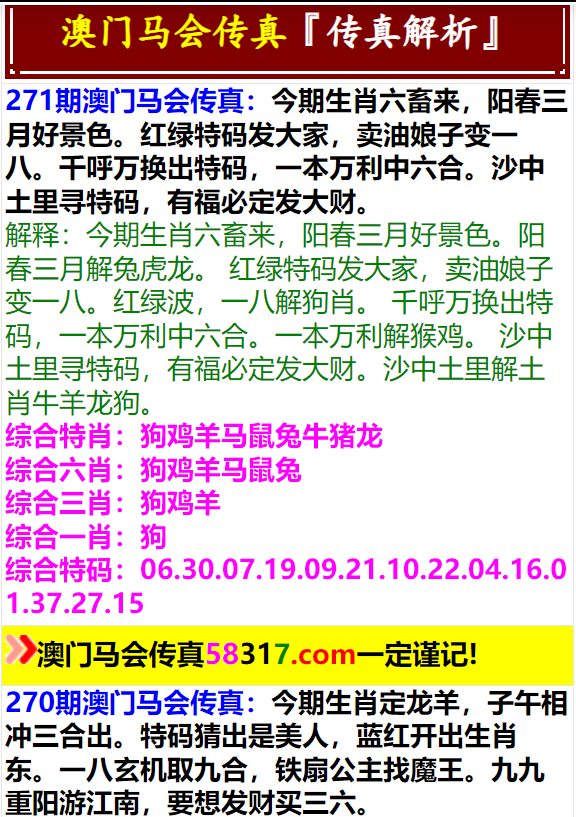 澳门马会传真『传真解析』

271期澳门马会传真：今期生肖六畜来，阳春三月好景色。红绿特码发大家，卖油娘子变一八。千呼万换出特码，一本万利中六合。沙中土里寻特码，有福必定发大财。

解释：今期生肖六畜来，阳春三月好景色。阳春三月解兔虎龙。 红绿特码发大家，卖油娘子变一八。红绿波，一八解狗肖。 千呼万换出特码，一本万利中六合。一本万利解猴鸡。 沙中土里寻特码，有福必定发大财。沙中土里解土肖牛羊龙狗。

综合特肖：狗鸡羊马鼠兔牛猪龙
综合六肖：狗鸡羊马鼠兔
综合三肖：狗鸡羊
综合一肖：狗
综合特码：06.30.07.19.09.21.10.22.04.16.01.37.27.15

澳门马会传真58317.com一定谨记!

270期澳门马会传真：今期生肖定龙羊，子午相冲三合出。特码猜出是美人，蓝红开出生肖东。一八玄机取九合，铁扇公主找魔王。九九重阳游江南，要想发财买三六。